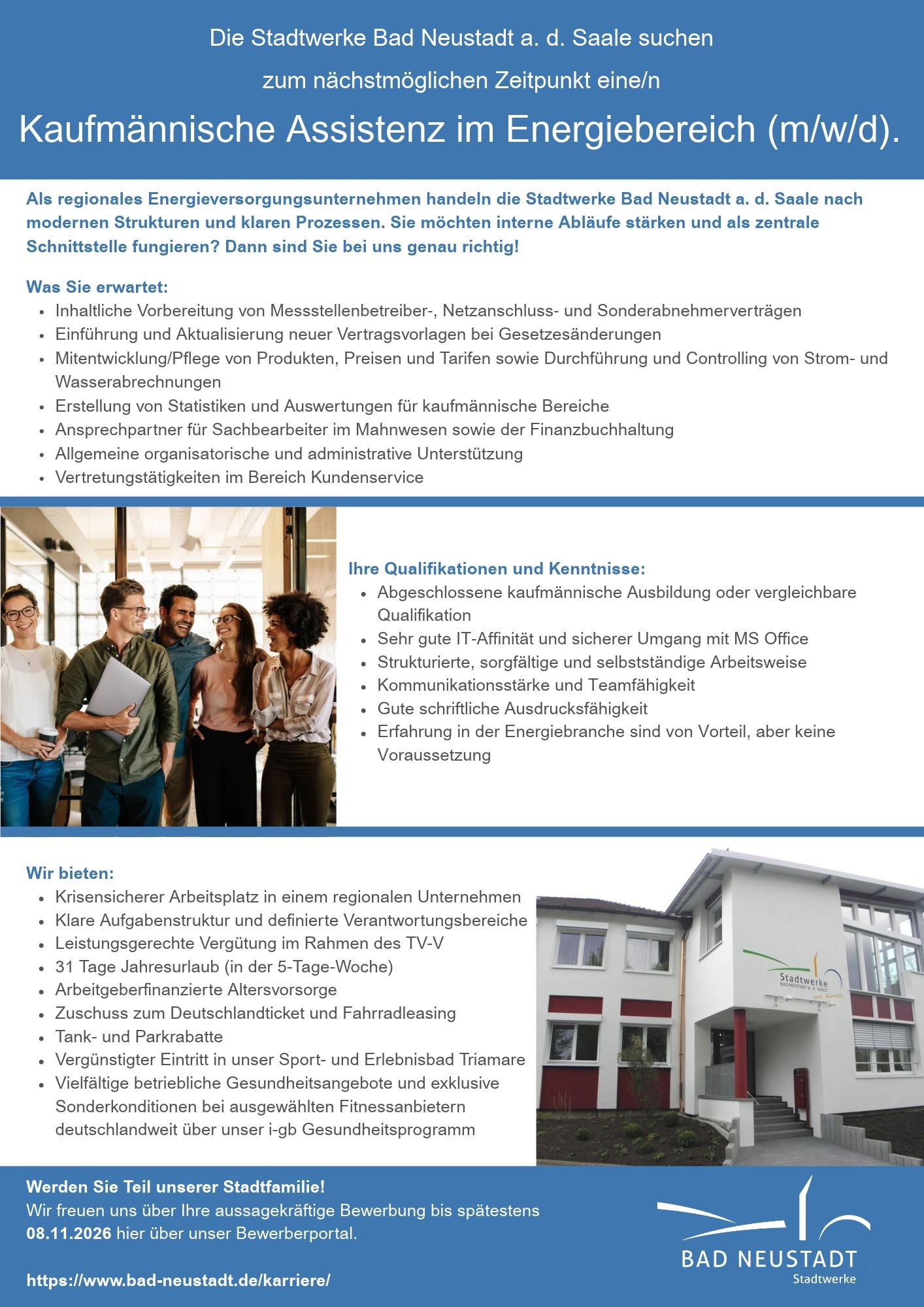 Die Stadtwerke Bad Neustadt a. d. Saale suchen

zum nächstmöglichen Zeitpunkt eine/n

Kaufmännische Assistenz im Energiebereich (m/w/d).

Als regionales Energieversorgungsunternehmen handeln die Stadtwerke Bad Neustadt a. d. Saale nach modernen Strukturen und klaren Prozessen. Sie möchten interne Abläufe stärken und als zentrale Schnittstelle fungieren? Dann sind Sie bei uns genau richtig!

Was Sie erwartet:
• Inhaltliche Vorbereitung von Messstellenbetreiber-, Netzanschluss- und Sonderabnehmerverträgen
• Einführung und Aktualisierung neuer Vertragsvorlagen bei Gesetzesänderungen
• Mitentwicklung/Pflege von Produkten, Preisen und Tarifen sowie Durchführung und Controlling von Strom- und Wasserabrechnungen
• Erstellung von Statistiken und Auswertungen für kaufmännische Bereiche
• Ansprechpartner für Sachbearbeiter im Mahnwesen sowie der Finanzbuchhaltung
• Allgemeine organisatorische und administrative Unterstützung
• Vertretungstätigkeiten im Bereich Kundenservice

Ihre Qualifikationen und Kenntnisse:
• Abgeschlossene kaufmännische Ausbildung oder vergleichbare Qualifikation
• Sehr gute IT-Affinität und sicherer Umgang mit MS Office
• Strukturierte, sorgfältige und selbstständige Arbeitsweise
• Kommunikationsstärke und Teamfähigkeit
• Gute schriftliche Ausdrucksfähigkeit
• Erfahrung in der Energiebranche sind von Vorteil, aber keine Voraussetzung

Wir bieten:
• Krisensicherer Arbeitsplatz in einem regionalen Unternehmen
• Klare Aufgabenstruktur und definierte Verantwortungsbereiche
• Leistungsgerechte Vergütung im Rahmen des TV-V
• 31 Tage Jahresurlaub (in der 5-Tage-Woche)
• Arbeitgeberfinanzierte Altersvorsorge
• Zuschuss zum Deutschlandticket und Fahrradleasing
• Tank- und Parkrabatte
• Vergünstigter Eintritt in unser Sport- und Erlebnisbad Triamare
• Vielfältige betriebliche Gesundheitsangebote und exklusive Sonderkonditionen bei ausgewählten Fitnessanbietern deutschlandweit über unser i-gb Gesundheitsprogramm

Stadtwerke
BAD NEUSTADT A. D. SAALE

Werden Sie Teil unserer Stadtfamilie!
Wir freuen uns über Ihre aussagekräftige Bewerbung bis spätestens 08.11.2026 hier über unser Bewerberportal.

https://www.bad-neustadt.de/karriere/

BAD NEUSTADT
Stadtwerke